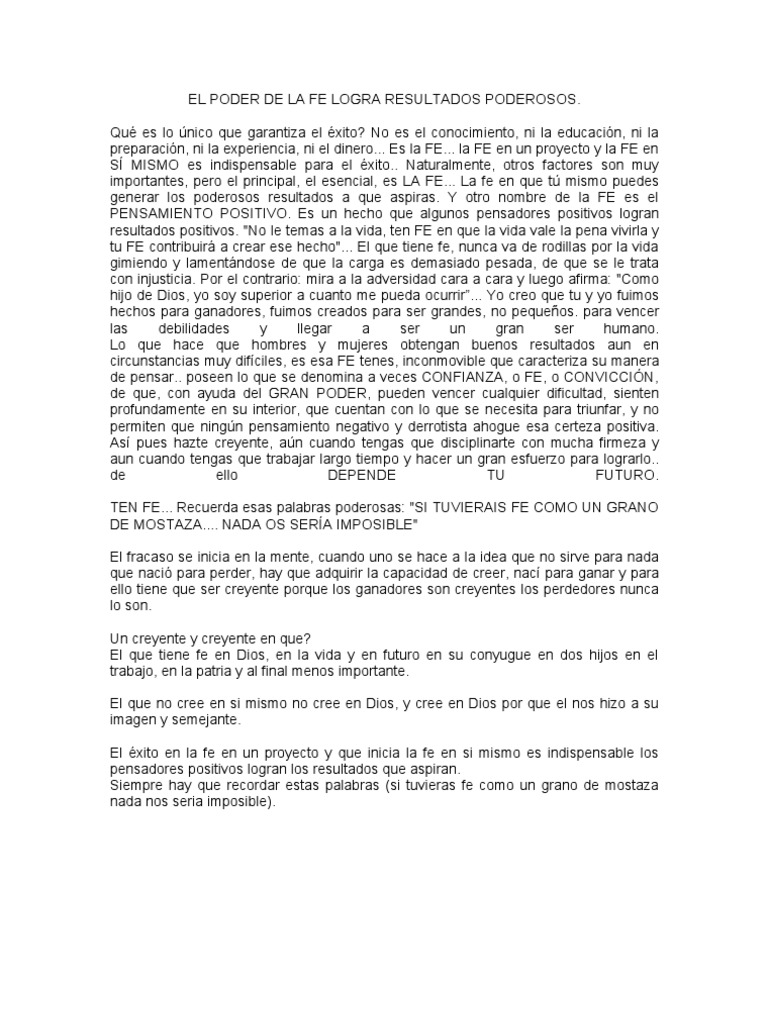 EL PODER DE LA FE LOGRA RESULTADOS PODEROSOS.

Qué es lo único que garantiza el éxito? No es el conocimiento, ni la educación, ni la preparación, ni la experiencia, ni el dinero... Es la FE... la FE en un proyecto y la FE en SÍ MISMO es indispensable para el éxito.. Naturalmente, otros factores son muy importantes, pero el principal, el esencial, es LA FE... La fe en que tú mismo puedes generar los poderosos resultados a que aspiras. Y otro nombre de la FE es el PENSAMIENTO POSITIVO. Es un hecho que algunos pensadores positivos logran resultados positivos. "No le temas a la vida, ten FE en que la vida vale la pena vivirla y tu FE contribuirá a crear ese hecho"... El que tiene fe, nunca va de rodillas por la vida gimiendo y lamentándose de que la carga es demasiado pesada, de que se le trata con injusticia. Por el contrario: mira a la adversidad cara a cara y luego afirma: "Como hijo de Dios, yo soy superior a cuanto me pueda ocurrir"... Yo creo que tu y yo fuimos hechos para ganadores, fuimos creados para ser grandes, no pequeños. para vencer las debilidades y llegar a ser un gran ser humano. Lo que hace que hombres y mujeres obtengan buenos resultados aun en circunstancias muy difíciles, es esa FE tenes, inconmovible que caracteriza su manera de pensar.. poseen lo que se denomina a veces CONFIANZA, o FE, o CONVICCIÓN, de que, con ayuda del GRAN PODER, pueden vencer cualquier dificultad, sienten profundamente en su interior, que cuentan con lo que se necesita para triunfar, y no permiten que ningún pensamiento negativo y derrotista ahogue esa certeza positiva. Así pues hazte creyente, aún cuando tengas que disciplinarte con mucha firmeza y aun cuando tengas que trabajar largo tiempo y hacer un gran esfuerzo para lograrlo.. de ello DEPENDE TU FUTURO.

TEN FE... Recuerda esas palabras poderosas: "SI TUVIERAIS FE COMO UN GRANO DE MOSTAZA.... NADA OS SERÍA IMPOSIBLE"

El fracaso se inicia en la mente, cuando uno se hace a la idea que no sirve para nada que nació para perder, hay que adquirir la capacidad de creer, nací para ganar y para ello tiene que ser creyente porque los ganadores son creyentes los perdedores nunca lo son.

Un creyente y creyente en que?
El que tiene fe en Dios, en la vida y en futuro en su conyugue en dos hijos en el trabajo, en la patria y al final menos importante.

El que no cree en si mismo no cree en Dios, y cree en Dios por que el nos hizo a su imagen y semejante.

El éxito en la fe en un proyecto y que inicia la fe en si mismo es indispensable los pensadores positivos logran los resultados que aspiran.
Siempre hay que recordar estas palabras (si tuvieras fe como un grano de mostaza nada nos seria imposible).